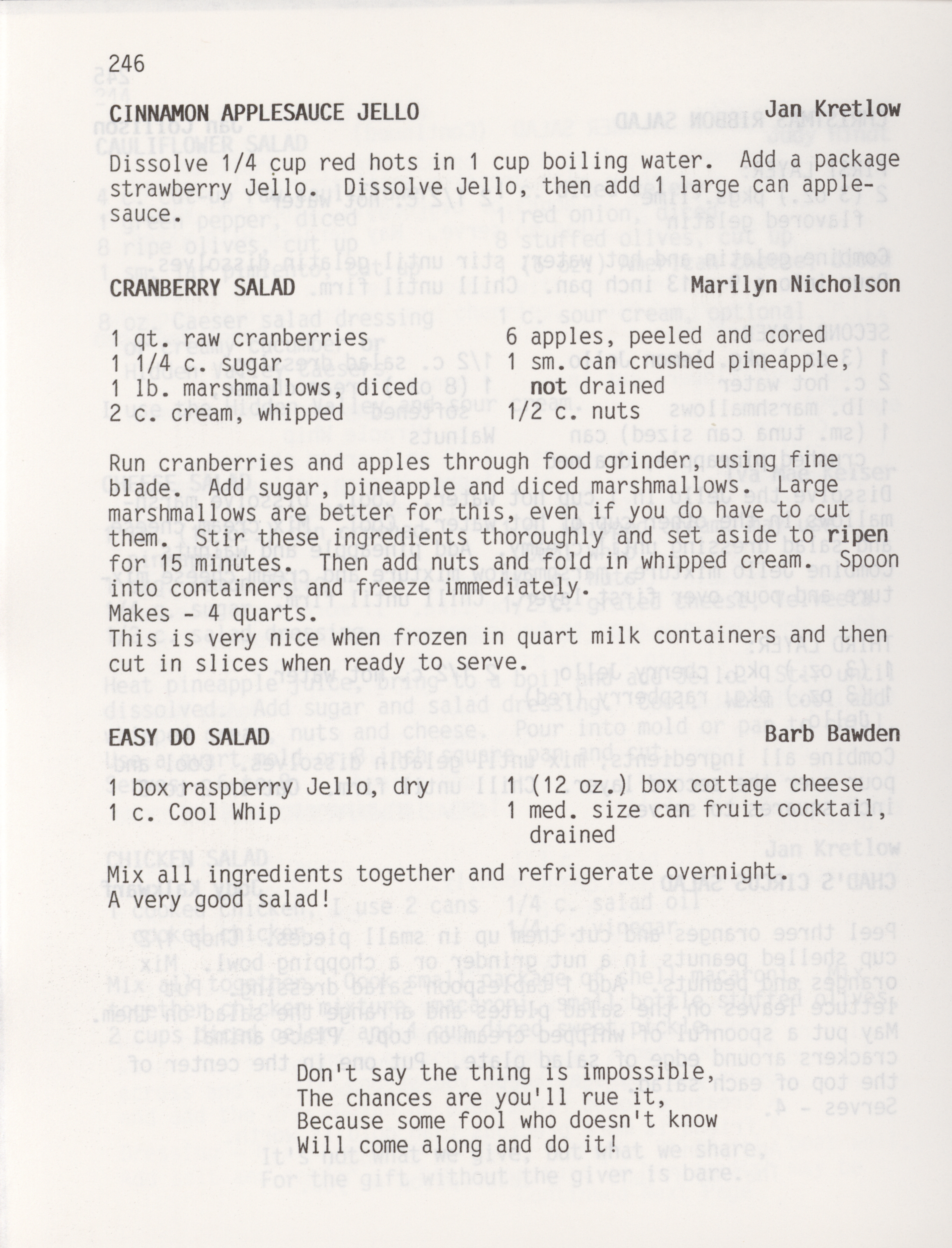 246

CINNAMON APPLESAUCE JELLO Jan Kretlow

Dissolve 1/4 cup red hots in 1 cup boiling water. Add a package strawberry Jello. Dissolve Jello, then add 1 large can applesauce.

CRANBERRY SALAD Marilyn Nicholson

1 qt. raw cranberries
1 1/4 c. sugar
1 lb. marshmallows, diced
2 c. cream, whipped

6 apples, peeled and cored
1 sm. can crushed pineapple, not drained
1/2 c. nuts

Run cranberries and apples through food grinder, using fine blade. Add sugar, pineapple and diced marshmallows. Large marshmallows are better for this, even if you do have to cut them. Stir these ingredients thoroughly and set aside to ripen for 15 minutes. Then add nuts and fold in whipped cream. Spoon into containers and freeze immediately.
Makes - 4 quarts.
This is very nice when frozen in quart milk containers and then cut in slices when ready to serve.

EASY DO SALAD Barb Bawden

1 box raspberry Jello, dry
1 c. Cool Whip

1 (12 oz.) box cottage cheese
1 med. size can fruit cocktail, drained

Mix all ingredients together and refrigerate overnight.
A very good salad!

Don't say the thing is impossible,
The chances are you'll rue it,
Because some fool who doesn't know
Will come along and do it!